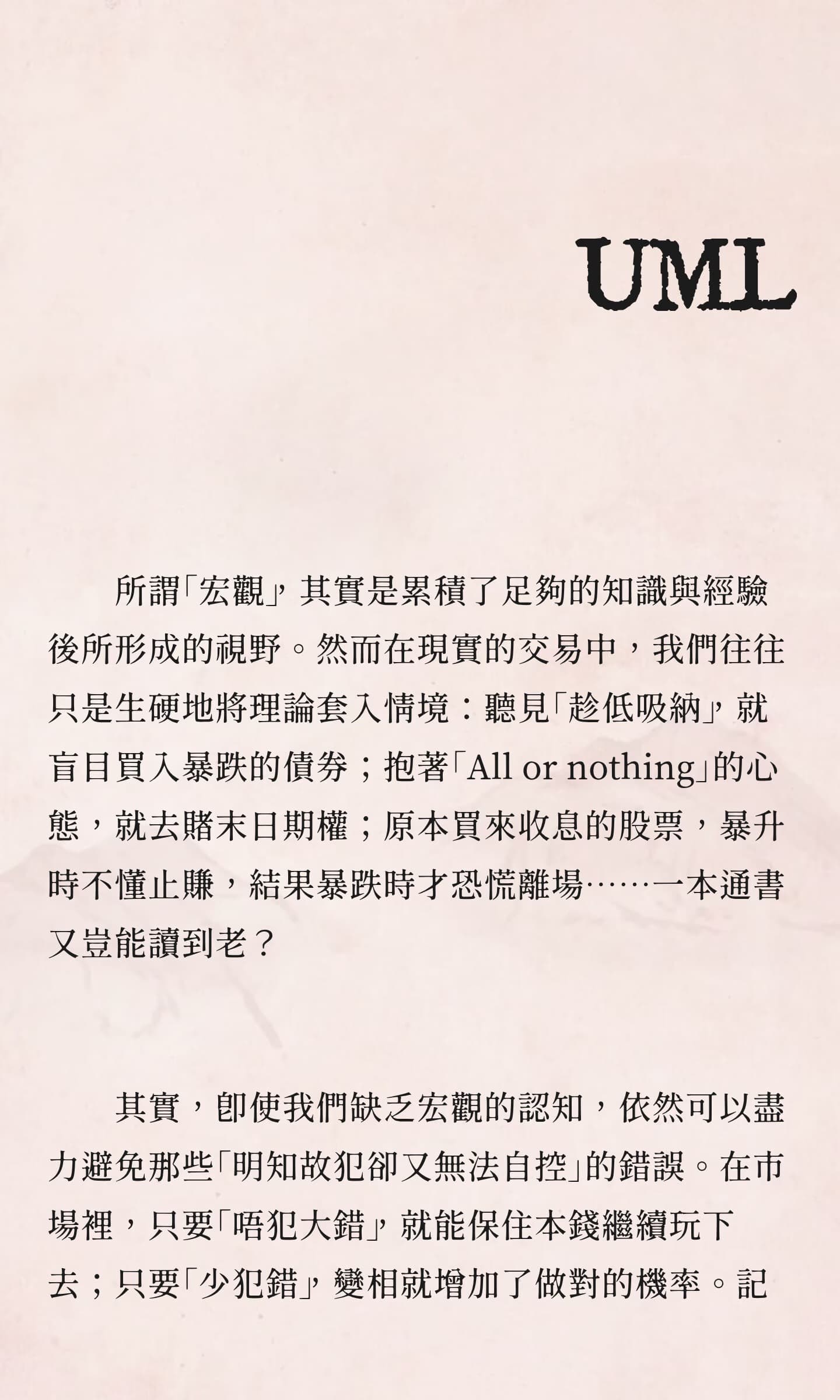 UML

所謂「宏觀」，其實是累積了足夠的知識與經驗後所形成的視野。然而在現實的交易中，我們往往只是生硬地將理論套入情境：聽見「趁低吸納」，就盲目買入暴跌的債券；抱著「All or nothing」的心態，就去賭末日期權；原本買來收息的股票，暴升時不懂止賺，結果暴跌時才恐慌離場……一本通書又豈能讀到老？

其實，即使我們缺乏宏觀的認知，依然可以盡力避免那些「明知故犯卻又無法自控」的錯誤。在市場裡，只要「唔犯大錯」，就能保住本錢繼續玩下去；只要「少犯錯」，變相就增加了做對的機率。記